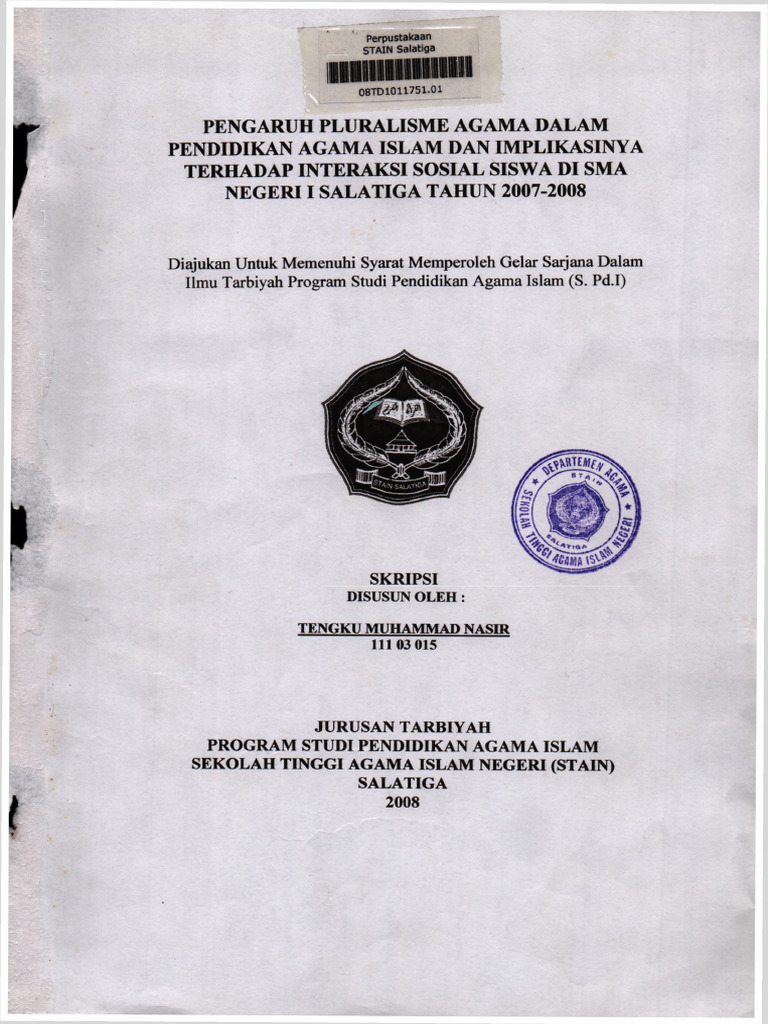 Perpustakaan
STAIN Salatiga

08TD1011751.01

PENGARUH PLURALISME AGAMA DALAM PENDIDIKAN AGAMA ISLAM DAN IMPLIKASINYA TERHADAP INTERAKSI SOSIAL SISWA DI SMA NEGERI I SALATIGA TAHUN 2007-2008

Diajukan Untuk Memenuhi Syarat Memperoleh Gelar Sarjana Dalam Ilmu Tarbiyah Program Studi Pendidikan Agama Islam (S. Pd.I)

STAIN SALATIGA

DEPARTEMEN AGAMA
STAIN
SALATIGA
SEKOLAH TINGGI AGAMA ISLAM NEGERI

SKRIPSI
DISUSUN OLEH :

TENGKU MUHAMMAD NASIR
111 03 015

JURUSAN TARBIYAH
PROGRAM STUDI PENDIDIKAN AGAMA ISLAM
SEKOLAH TINGGI AGAMA ISLAM NEGERI (STAIN)
SALATIGA
2008